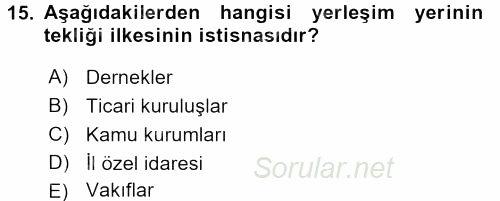 15. Aşağıdakilerden hangisi yerleşim yerinin tekliği ilkesinin istisnasıdır?

A) Dernekler
B) Ticari kuruluşlar
C) Kamu kurumları
D) İl özel idaresi
E) Vakıflar

Sorular.net